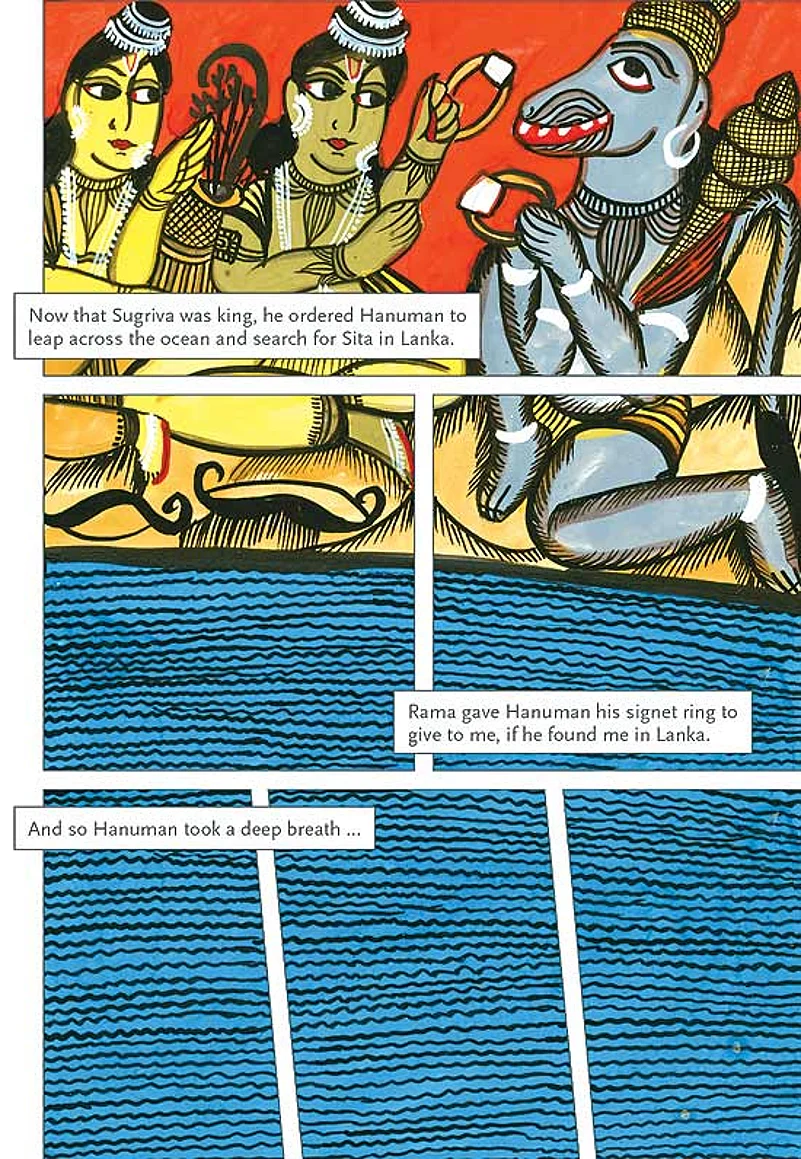 Now that Sugriva was king, he ordered Hanuman to leap across the ocean and search for Sita in Lanka.

Rama gave Hanuman his signet ring to give to me, if he found me in Lanka.

And so Hanuman took a deep breath ...